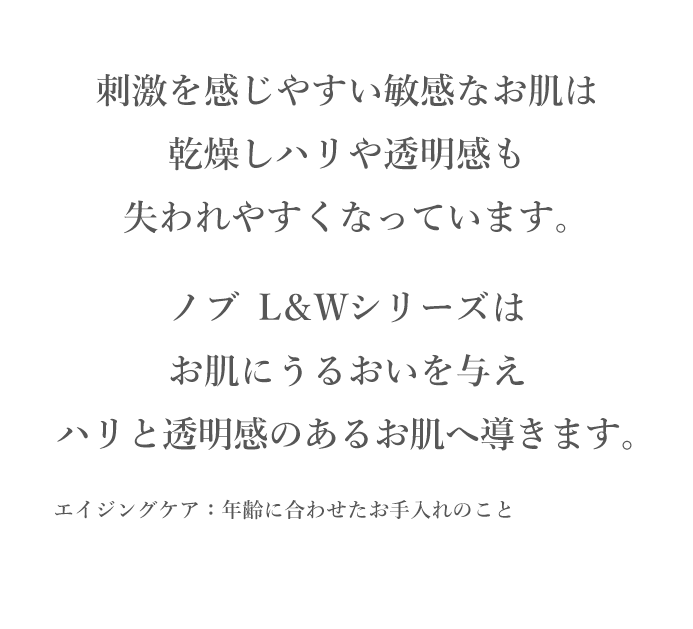 刺激を感じやすい敏感なお肌は
乾燥しハリや透明感も
失われやすくなっています。

ノブ L&Wシリーズは
お肌にうるおいを与え
ハリと透明感のあるお肌へ導きます。

エイジングケア：年齢に合わせたお手入れのこと